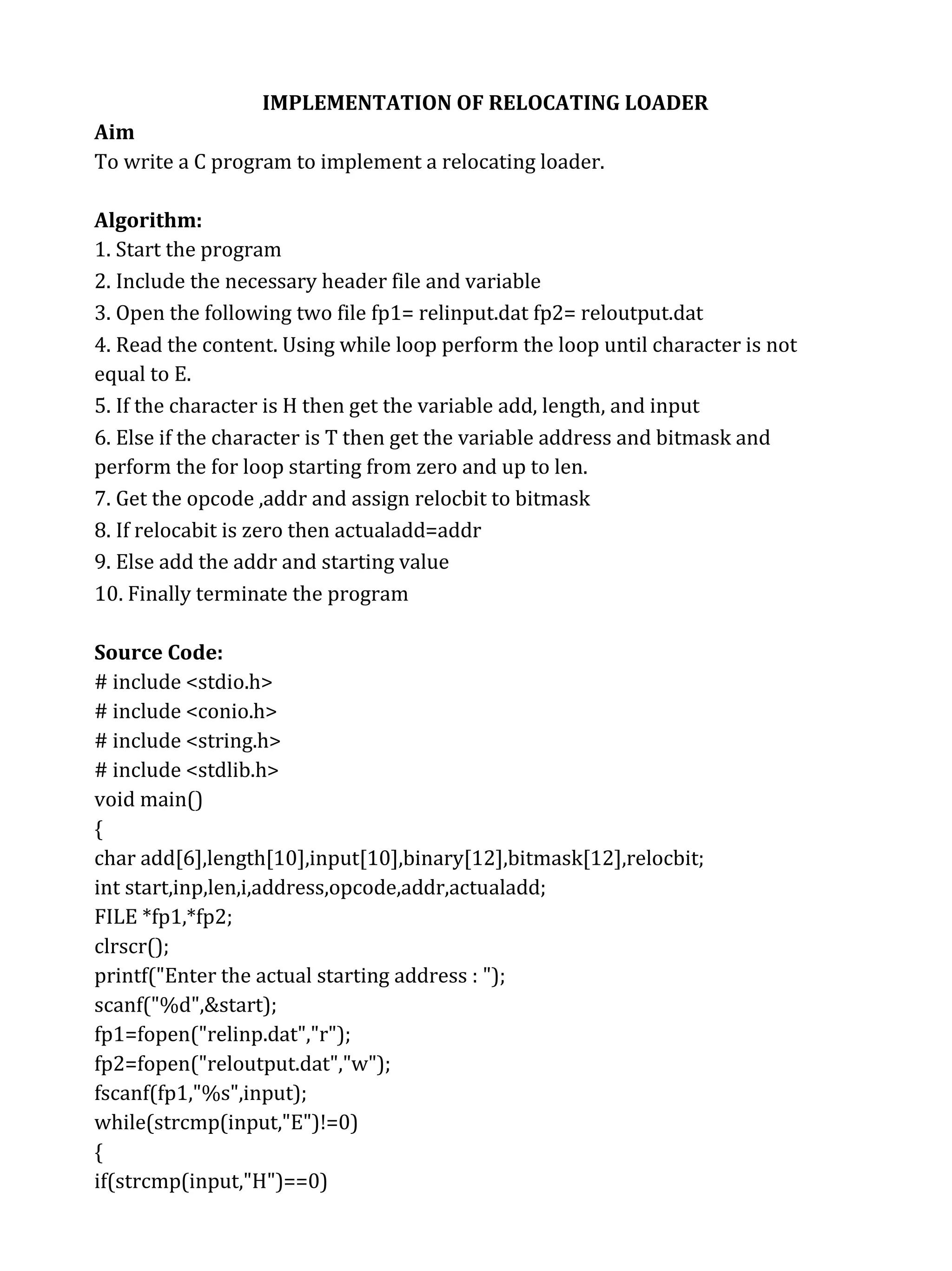 IMPLEMENTATION OF RELOCATING LOADER

Aim
To write a C program to implement a relocating loader.

Algorithm:
1. Start the program
2. Include the necessary header file and variable
3. Open the following two file fp1= relinput.dat fp2= reloutput.dat
4. Read the content. Using while loop perform the loop until character is not equal to E.
5. If the character is H then get the variable add, length, and input
6. Else if the character is T then get the variable address and bitmask and perform the for loop starting from zero and up to len.
7. Get the opcode ,addr and assign relocbit to bitmask
8. If relocabit is zero then actualadd=addr
9. Else add the addr and starting value
10. Finally terminate the program

Source Code:
# include <stdio.h>
# include <conio.h>
# include <string.h>
# include <stdlib.h>
void main()
{
char add[6],length[10],input[10],binary[12],bitmask[12],relocbit;
int start,inp,len,i,address,opcode,addr,actualadd;
FILE *fp1,*fp2;
clrscr();
printf("Enter the actual starting address : ");
scanf("%d",&start);
fp1=fopen("relinp.dat","r");
fp2=fopen("reloutput.dat","w");
fscanf(fp1,"%s",input);
while(strcmp(input,"E")!=0)
{
if(strcmp(input,"H")==0)